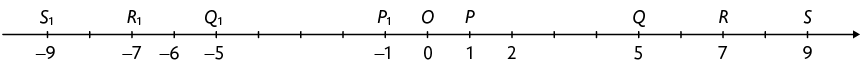 $S_1$ $R_1$ $Q_1$ $P_1$ $O$ $P$ $Q$ $R$ $S$

$-9$ $-7$ $-6$ $-5$ $-1$ $0$ $1$ $2$ $5$ $7$ $9$